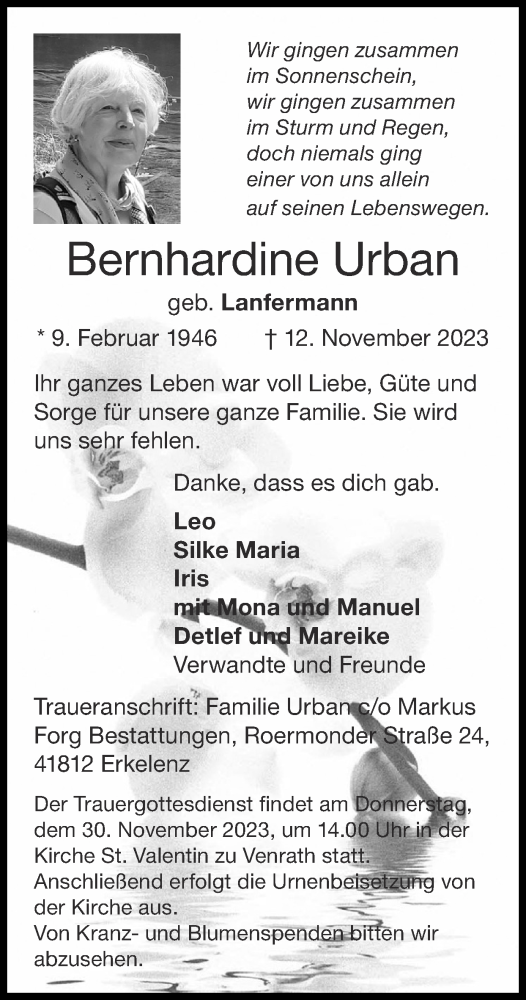 Wir gingen zusammen
im Sonnenschein,
wir gingen zusammen
im Sturm und Regen,
doch niemals ging
einer von uns allein
auf seinen Lebenswegen.

Bernhardine Urban

geb. Lanfermann

* 9. Februar 1946 † 12. November 2023

Ihr ganzes Leben war voll Liebe, Güte und Sorge für unsere ganze Familie. Sie wird uns sehr fehlen.

Danke, dass es dich gab.

Leo
Silke Maria
Iris
mit Mona und Manuel
Detlef und Mareike
Verwandte und Freunde

Traueranschrift: Familie Urban c/o Markus Forg Bestattungen, Roermonder Straße 24, 41812 Erkelenz

Der Trauergottesdienst findet am Donnerstag, dem 30. November 2023, um 14.00 Uhr in der Kirche St. Valentin zu Venrath statt.
Anschließend erfolgt die Urnenbeisetzung von der Kirche aus.
Von Kranz- und Blumenspenden bitten wir abzusehen.